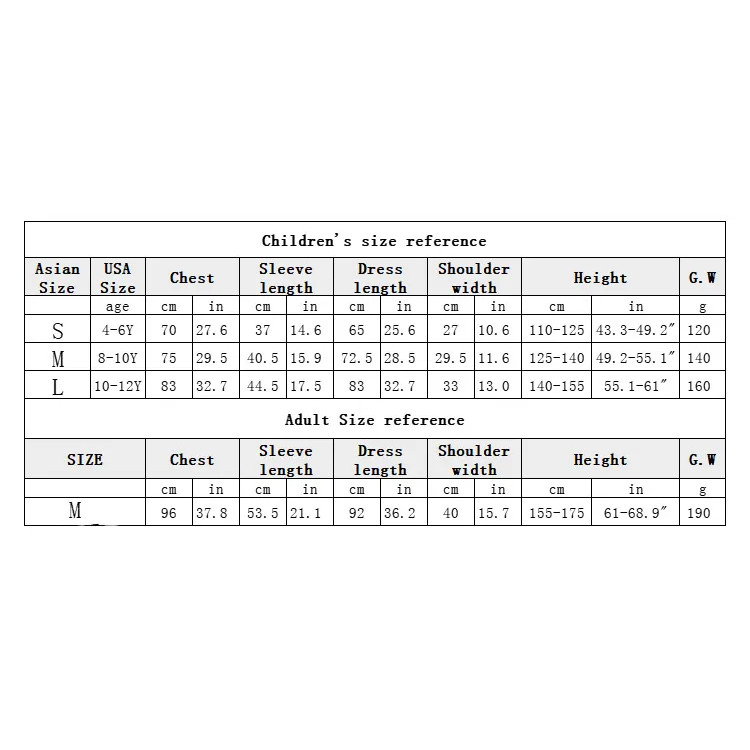 Children's size reference

| Asian Size | USA Size | Chest | | Sleeve length | | Dress length | | Shoulder width | | Height | | G.W |
|---|---|---|---|---|---|---|---|---|---|---|---|---|
| | age | cm | in | cm | in | cm | in | cm | in | cm | in | g |
| S | 4-6Y | 70 | 27.6 | 37 | 14.6 | 65 | 25.6 | 27 | 10.6 | 110-125 | 43.3-49.2″ | 120 |
| M | 8-10Y | 75 | 29.5 | 40.5 | 15.9 | 72.5 | 28.5 | 29.5 | 11.6 | 125-140 | 49.2-55.1″ | 140 |
| L | 10-12Y | 83 | 32.7 | 44.5 | 17.5 | 83 | 32.7 | 33 | 13.0 | 140-155 | 55.1-61″ | 160 |

Adult Size reference

| SIZE | Chest | | Sleeve length | | Dress length | | Shoulder width | | Height | | G.W |
|---|---|---|---|---|---|---|---|---|---|---|---|
| | cm | in | cm | in | cm | in | cm | in | cm | in | g |
| M | 96 | 37.8 | 53.5 | 21.1 | 92 | 36.2 | 40 | 15.7 | 155-175 | 61-68.9″ | 190 |